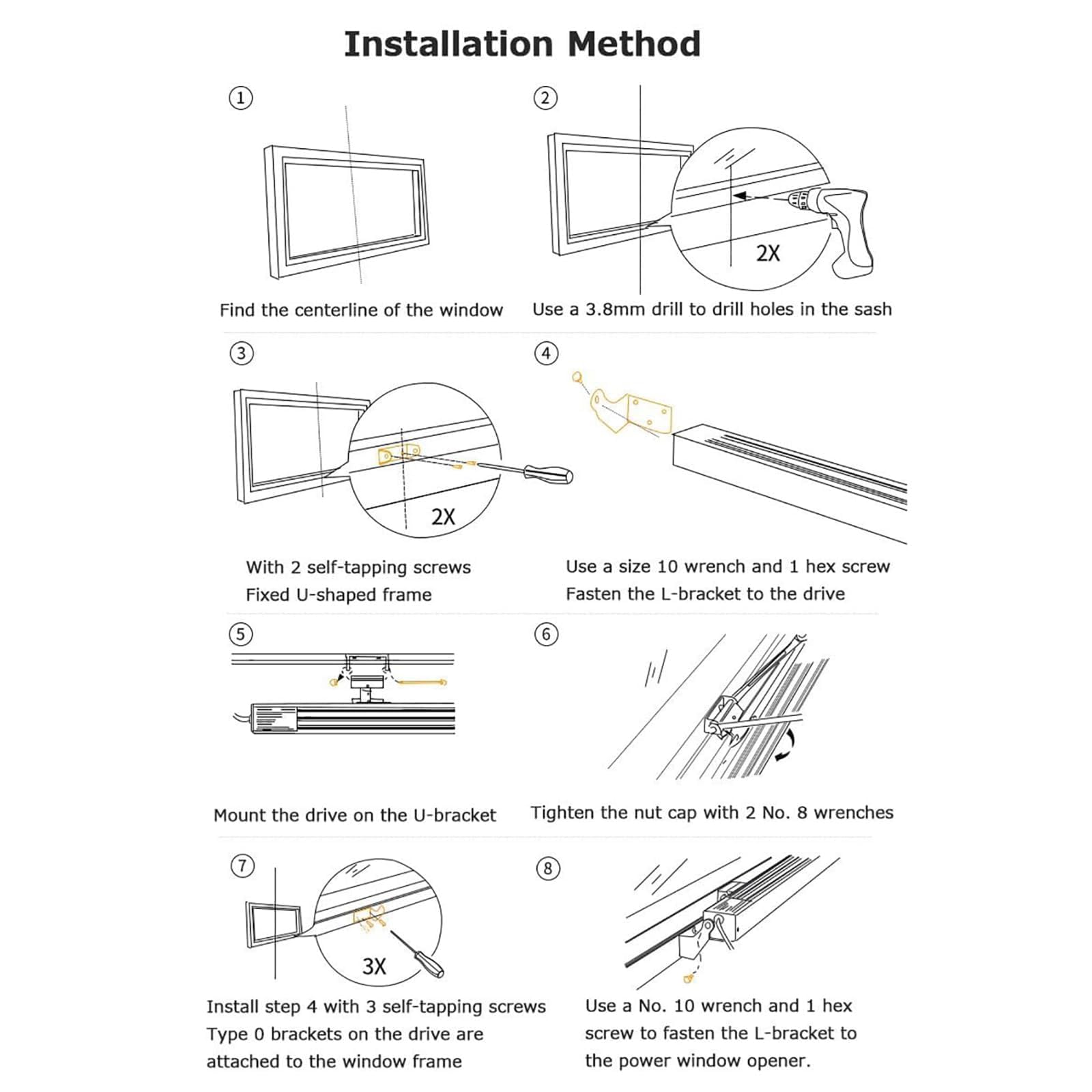 Installation Method

①

Find the centerline of the window

②

2X

Use a 3.8mm drill to drill holes in the sash

③

2X

With 2 self-tapping screws
Fixed U-shaped frame

④

Use a size 10 wrench and 1 hex screw
Fasten the L-bracket to the drive

⑤

Mount the drive on the U-bracket

⑥

Tighten the nut cap with 2 No. 8 wrenches

⑦

3X

Install step 4 with 3 self-tapping screws
Type 0 brackets on the drive are attached to the window frame

⑧

Use a No. 10 wrench and 1 hex screw to fasten the L-bracket to the power window opener.